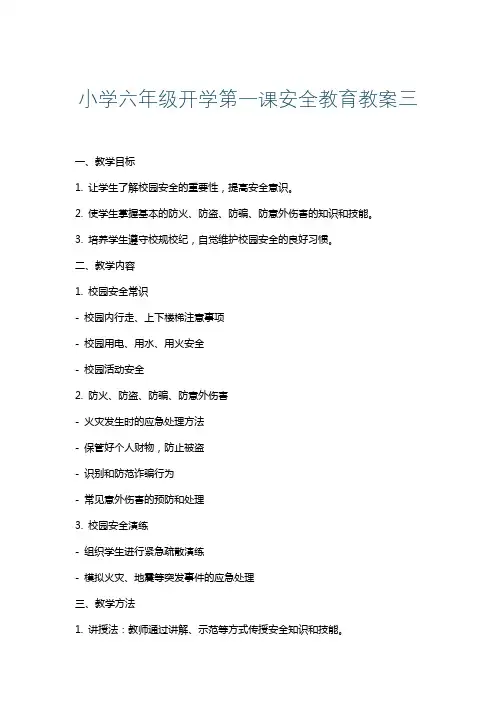 小学六年级开学第一课安全教育教案三

一、教学目标

1. 让学生了解校园安全的重要性，提高安全意识。

2. 使学生掌握基本的防火、防盗、防骗、防意外伤害的知识和技能。

3. 培养学生遵守校规校纪，自觉维护校园安全的良好习惯。

二、教学内容

1. 校园安全常识

- 校园内行走、上下楼梯注意事项

- 校园用电、用水、用火安全

- 校园活动安全

2. 防火、防盗、防骗、防意外伤害

- 火灾发生时的应急处理方法

- 保管好个人财物，防止被盗

- 识别和防范诈骗行为

- 常见意外伤害的预防和处理

3. 校园安全演练

- 组织学生进行紧急疏散演练

- 模拟火灾、地震等突发事件的应急处理

三、教学方法

1. 讲授法：教师通过讲解、示范等方式传授安全知识和技能。